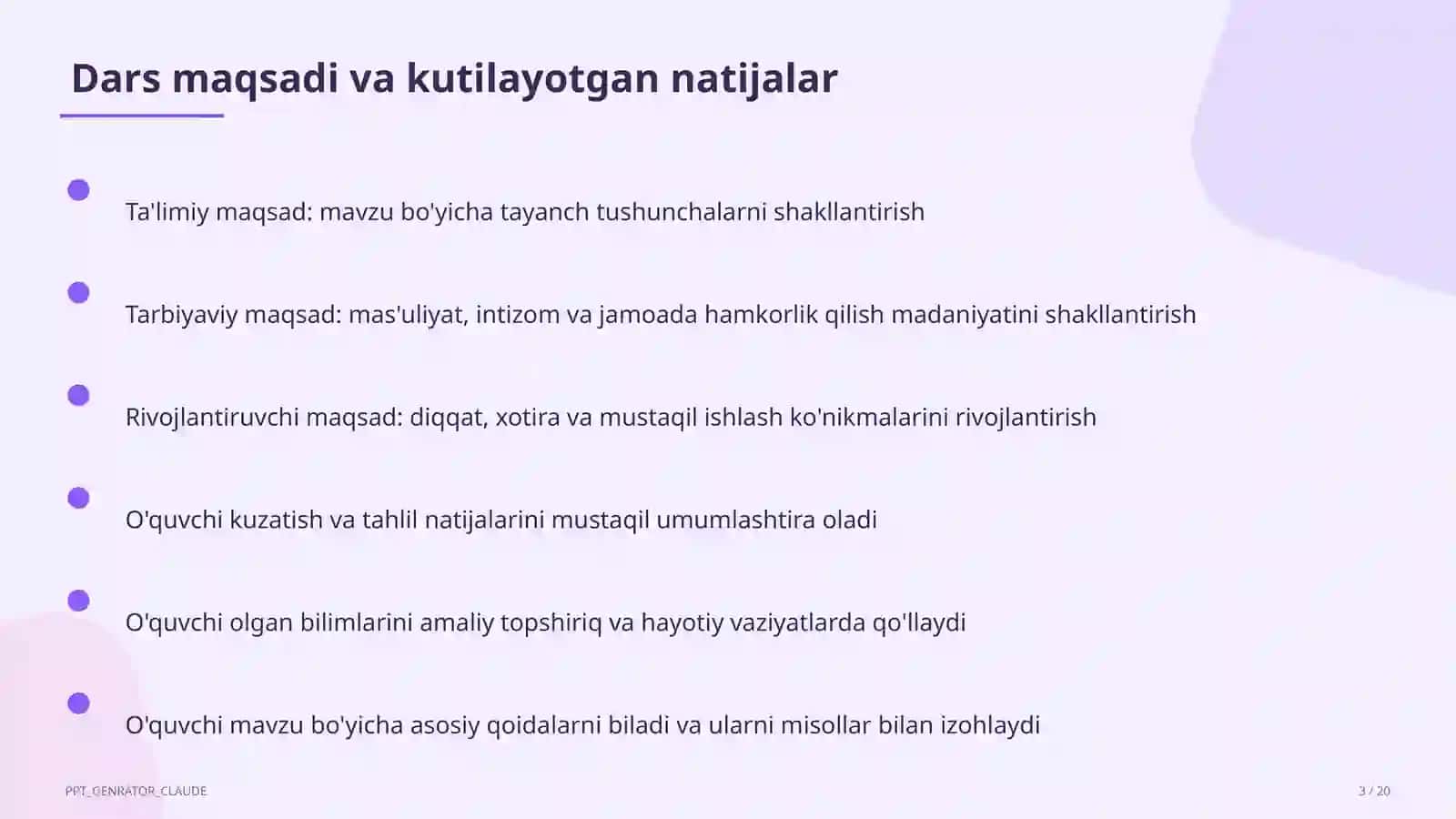 Dars maqsadi va kutilayotgan natijalar

Ta'limiy maqsad: mavzu bo'yicha tayanch tushunchalarni shakllantirish

Tarbiyaviy maqsad: mas'uliyat, intizom va jamoada hamkorlik qilish madaniyatini shakllantirish

Rivojlantiruvchi maqsad: diqqat, xotira va mustaqil ishlash ko'nikmalarini rivojlantirish

O'quvchi kuzatish va tahlil natijalarini mustaqil umumlashtira oladi

O'quvchi olgan bilimlarini amaliy topshiriq va hayotiy vaziyatlarda qo'llaydi

O'quvchi mavzu bo'yicha asosiy qoidalarni biladi va ularni misollar bilan izohlaydi

PPT_GENRATOR_CLAUDE

3 / 20